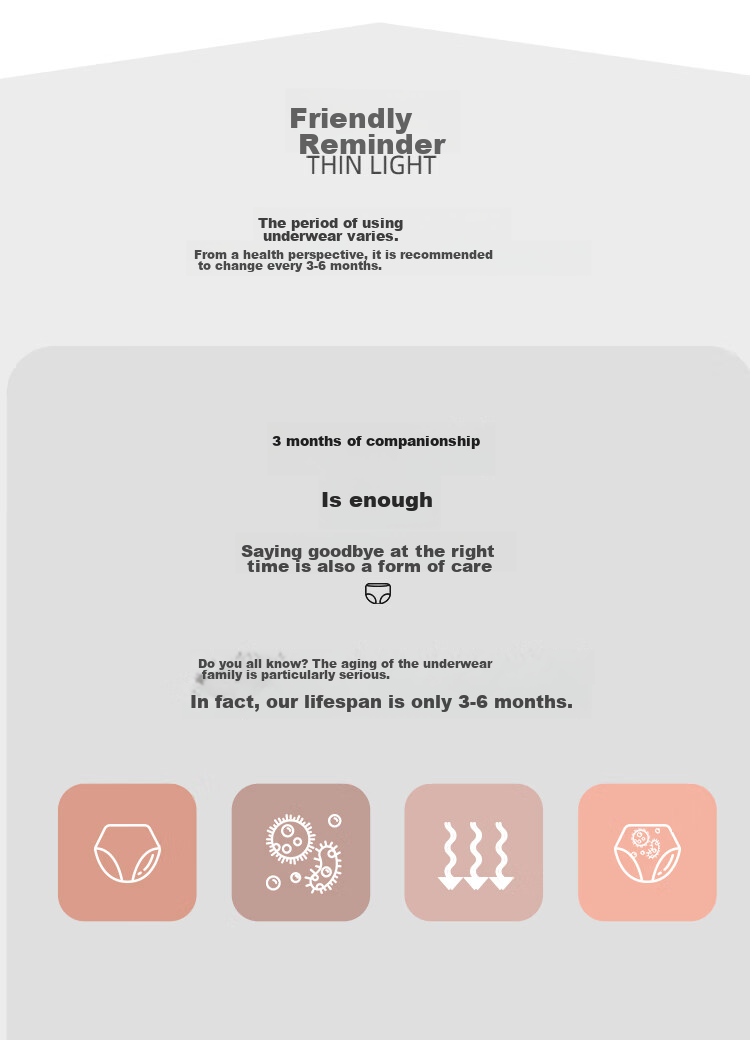 Friendly Reminder
THIN LIGHT

The period of using underwear varies.
From a health perspective, it is recommended to change every 3-6 months.

3 months of companionship

Is enough

Saying goodbye at the right time is also a form of care

Do you all know? The aging of the underwear family is particularly serious.
In fact, our lifespan is only 3-6 months.